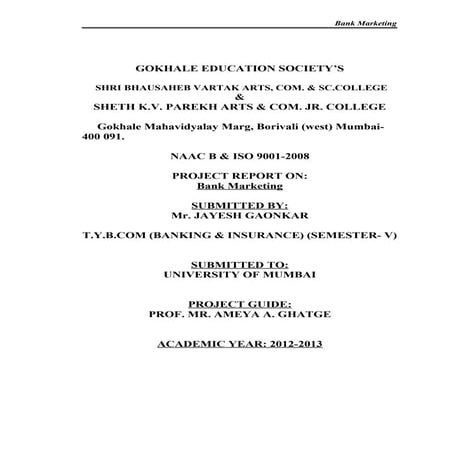 Bank Marketing

GOKHALE EDUCATION SOCIETY'S

SHRI BHAUSAHEB VARTAK ARTS, COM. & SC.COLLEGE
&
SHETH K.V. PAREKH ARTS & COM. JR. COLLEGE

Gokhale Mahavidyalay Marg, Borivali (west) Mumbai-400 091.

NAAC B & ISO 9001-2008

PROJECT REPORT ON:
Bank Marketing

SUBMITTED BY:
Mr. JAYESH GAONKAR

T.Y.B.COM (BANKING & INSURANCE) (SEMESTER- V)

SUBMITTED TO:
UNIVERSITY OF MUMBAI

PROJECT GUIDE:
PROF. MR. AMEYA A. GHATGE

ACADEMIC YEAR: 2012-2013